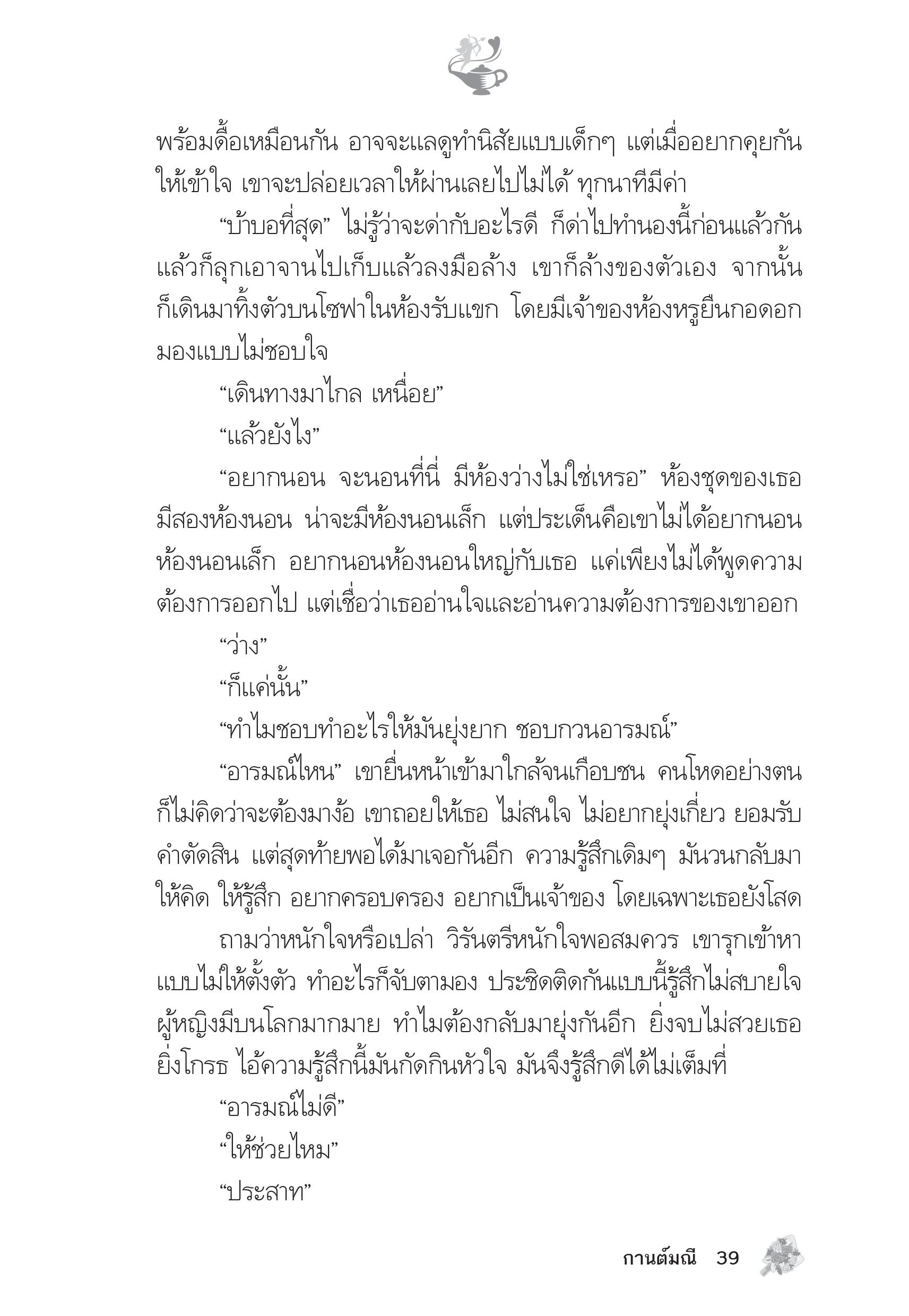 พร้อมดื้อเหมือนกัน อาจจะแลดูทำนิสัยแบบเด็กๆ แต่เมื่ออยากคุยกันให้เข้าใจ เขาจะปล่อยเวลาให้ผ่านเลยไปไม่ได้ ทุกนาทีมีค่า

“บ้าบอที่สุด” ไม่รู้ว่าจะด่ากับอะไรดี ก็ด่าไปทำนองนี้ก่อนแล้วกัน แล้วก็ลุกเอาจานไปเก็บแล้วลงมือล้าง เขาก็ล้างของตัวเอง จากนั้นก็เดินมาทิ้งตัวบนโซฟาในห้องรับแขก โดยมีเจ้าของห้องหรูยืนกอดอกมองแบบไม่ชอบใจ

“เดินทางมาไกล เหนื่อย”

“แล้วยังไง”

“อยากนอน จะนอนที่นี่ มีห้องว่างไม่ใช่เหรอ” ห้องชุดของเธอมีสองห้องนอน น่าจะมีห้องนอนเล็ก แต่ประเด็นคือเขาไม่ได้อยากนอนห้องนอนเล็ก อยากนอนห้องนอนใหญ่กับเธอ แค่เพียงไม่ได้พูดความต้องการออกไป แต่เชื่อว่าเธออ่านใจและอ่านความต้องการของเขาออก

“ว่าง”

“ก็แค่นั้น”

“ทำไมชอบทำอะไรให้มันยุ่งยาก ชอบกวนอารมณ์”

“อารมณ์ไหน” เขายื่นหน้าเข้ามาใกล้จนเกือบชน คนโหดอย่างตนก็ไม่คิดว่าจะต้องมาง้อ เขาถอยให้เธอ ไม่สนใจ ไม่อยากยุ่งเกี่ยว ยอมรับคำตัดสิน แต่สุดท้ายพอได้มาเจอกันอีก ความรู้สึกเดิมๆ มันวนกลับมาให้คิด ให้รู้สึก อยากครอบครอง อยากเป็นเจ้าของ โดยเฉพาะเธอยังโสด

ถามว่าหนักใจหรือเปล่า วิรันตรีหนักใจพอสมควร เขารุกเข้าหาแบบไม่ให้ตั้งตัว ทำอะไรก็จับตามอง ประชิดติดกันแบบนี้รู้สึกไม่สบายใจ ผู้หญิงมีบนโลกมากมาย ทำไมต้องกลับมายุ่งกันอีก ยิ่งจบไม่สวยเธอยิ่งโกรธ ไอ้ความรู้สึกนี้มันกัดกินหัวใจ มันจึงรู้สึกดีได้ไม่เต็มที่

“อารมณ์ไม่ดี”

“ให้ช่วยไหม”

“ประสาท”

กานต์มณี 39